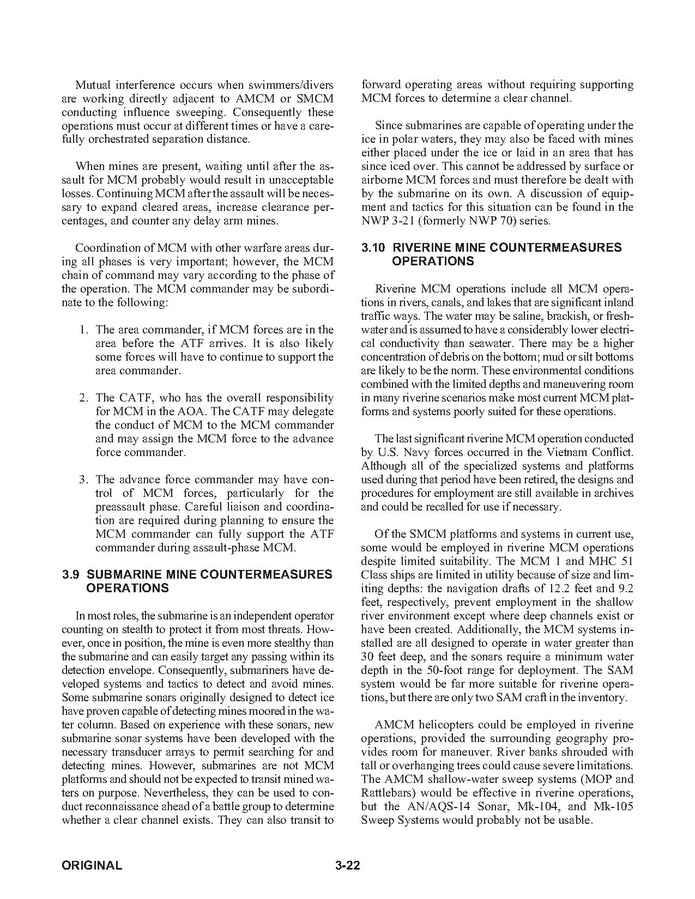 Mutual interference occurs when swimmers/divers are working directly adjacent to AMCM or SMCM conducting influence sweeping. Consequently these operations must occur at different times or have a carefully orchestrated separation distance.

When mines are present, waiting until after the assault for MCM probably would result in unacceptable losses. Continuing MCM after the assault will be necessary to expand cleared areas, increase clearance percentages, and counter any delay arm mines.

Coordination of MCM with other warfare areas during all phases is very important; however, the MCM chain of command may vary according to the phase of the operation. The MCM commander may be subordinate to the following:

1. The area commander, if MCM forces are in the area before the ATF arrives. It is also likely some forces will have to continue to support the area commander.

2. The CATF, who has the overall responsibility for MCM in the AOA. The CATF may delegate the conduct of MCM to the MCM commander and may assign the MCM force to the advance force commander.

3. The advance force commander may have control of MCM forces, particularly for the preassault phase. Careful liaison and coordination are required during planning to ensure the MCM commander can fully support the ATF commander during assault-phase MCM.

3.9 SUBMARINE MINE COUNTERMEASURES OPERATIONS

In most roles, the submarine is an independent operator counting on stealth to protect it from most threats. However, once in position, the mine is even more stealthy than the submarine and can easily target any passing within its detection envelope. Consequently, submariners have developed systems and tactics to detect and avoid mines. Some submarine sonars originally designed to detect ice have proven capable of detecting mines moored in the water column. Based on experience with these sonars, new submarine sonar systems have been developed with the necessary transducer arrays to permit searching for and detecting mines. However, submarines are not MCM platforms and should not be expected to transit mined waters on purpose. Nevertheless, they can be used to conduct reconnaissance ahead of a battle group to determine whether a clear channel exists. They can also transit to forward operating areas without requiring supporting MCM forces to determine a clear channel.

Since submarines are capable of operating under the ice in polar waters, they may also be faced with mines either placed under the ice or laid in an area that has since iced over. This cannot be addressed by surface or airborne MCM forces and must therefore be dealt with by the submarine on its own. A discussion of equipment and tactics for this situation can be found in the NWP 3-21 (formerly NWP 70) series.

3.10 RIVERINE MINE COUNTERMEASURES OPERATIONS

Riverine MCM operations include all MCM operations in rivers, canals, and lakes that are significant inland traffic ways. The water may be saline, brackish, or freshwater and is assumed to have a considerably lower electrical conductivity than seawater. There may be a higher concentration of debris on the bottom; mud or silt bottoms are likely to be the norm. These environmental conditions combined with the limited depths and maneuvering room in many riverine scenarios make most current MCM platforms and systems poorly suited for these operations.

The last significant riverine MCM operation conducted by U.S. Navy forces occurred in the Vietnam Conflict. Although all of the specialized systems and platforms used during that period have been retired, the designs and procedures for employment are still available in archives and could be recalled for use if necessary.

Of the SMCM platforms and systems in current use, some would be employed in riverine MCM operations despite limited suitability. The MCM 1 and MHC 51 Class ships are limited in utility because of size and limiting depths: the navigation drafts of 12.2 feet and 9.2 feet, respectively, prevent employment in the shallow river environment except where deep channels exist or have been created. Additionally, the MCM systems installed are all designed to operate in water greater than 30 feet deep, and the sonars require a minimum water depth in the 50-foot range for deployment. The SAM system would be far more suitable for riverine operations, but there are only two SAM craft in the inventory.

AMCM helicopters could be employed in riverine operations, provided the surrounding geography provides room for maneuver. River banks shrouded with tall or overhanging trees could cause severe limitations. The AMCM shallow-water sweep systems (MOP and Rattlebars) would be effective in riverine operations, but the AN/AQS-14 Sonar, Mk-104, and Mk-105 Sweep Systems would probably not be usable.

ORIGINAL 3-22